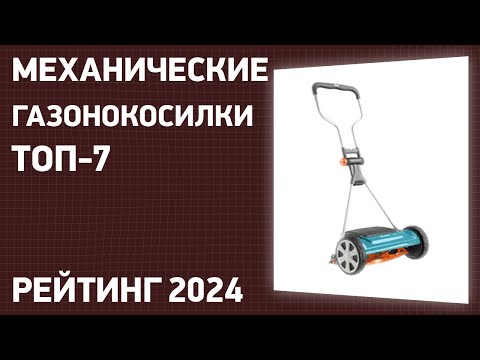 МЕХАНИЧЕСКИЕ ГАЗОНОКОСИЛКИ
ТОП-7

РЕЙТИНГ 2024